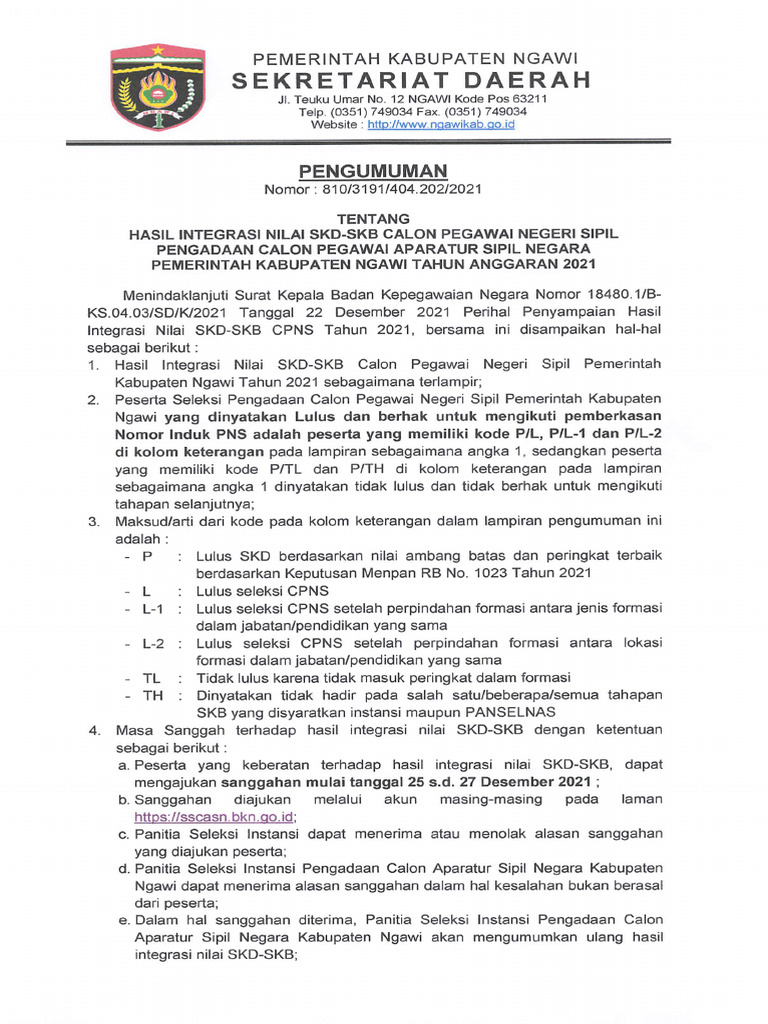 PEMERINTAH KABUPATEN NGAWI
SEKRETARIAT DAERAH
Jl. Teuku Umar No. 12 NGAWI Kode Pos 63211
Telp. (0351) 749034 Fax. (0351) 749034
Website : http://www.ngawikab.go.id

PENGUMUMAN
Nomor : 810/3191/404.202/2021

TENTANG
HASIL INTEGRASI NILAI SKD-SKB CALON PEGAWAI NEGERI SIPIL
PENGADAAN CALON PEGAWAI APARATUR SIPIL NEGARA
PEMERINTAH KABUPATEN NGAWI TAHUN ANGGARAN 2021

Menindaklanjuti Surat Kepala Badan Kepegawaian Negara Nomor 18480.1/B-KS.04.03/SD/K/2021 Tanggal 22 Desember 2021 Perihal Penyampaian Hasil Integrasi Nilai SKD-SKB CPNS Tahun 2021, bersama ini disampaikan hal-hal sebagai berikut :

1. Hasil Integrasi Nilai SKD-SKB Calon Pegawai Negeri Sipil Pemerintah Kabupaten Ngawi Tahun 2021 sebagaimana terlampir;
2. Peserta Seleksi Pengadaan Calon Pegawai Negeri Sipil Pemerintah Kabupaten Ngawi yang dinyatakan Lulus dan berhak untuk mengikuti pemberkasan Nomor Induk PNS adalah peserta yang memiliki kode P/L, P/L-1 dan P/L-2 di kolom keterangan pada lampiran sebagaimana angka 1, sedangkan peserta yang memiliki kode P/TL dan P/TH di kolom keterangan pada lampiran sebagaimana angka 1 dinyatakan tidak lulus dan tidak berhak untuk mengikuti tahapan selanjutnya;
3. Maksud/arti dari kode pada kolom keterangan dalam lampiran pengumuman ini adalah :
- P : Lulus SKD berdasarkan nilai ambang batas dan peringkat terbaik berdasarkan Keputusan Menpan RB No. 1023 Tahun 2021
- L : Lulus seleksi CPNS
- L-1 : Lulus seleksi CPNS setelah perpindahan formasi antara jenis formasi dalam jabatan/pendidikan yang sama
- L-2 : Lulus seleksi CPNS setelah perpindahan formasi antara lokasi formasi dalam jabatan/pendidikan yang sama
- TL : Tidak lulus karena tidak masuk peringkat dalam formasi
- TH : Dinyatakan tidak hadir pada salah satu/beberapa/semua tahapan SKB yang disyaratkan instansi maupun PANSELNAS
4. Masa Sanggah terhadap hasil integrasi nilai SKD-SKB dengan ketentuan sebagai berikut :
a. Peserta yang keberatan terhadap hasil integrasi nilai SKD-SKB, dapat mengajukan sanggahan mulai tanggal 25 s.d. 27 Desember 2021 ;
b. Sanggahan diajukan melalui akun masing-masing pada laman https://sscasn.bkn.go.id;
c. Panitia Seleksi Instansi dapat menerima atau menolak alasan sanggahan yang diajukan peserta;
d. Panitia Seleksi Instansi Pengadaan Calon Aparatur Sipil Negara Kabupaten Ngawi dapat menerima alasan sanggahan dalam hal kesalahan bukan berasal dari peserta;
e. Dalam hal sanggahan diterima, Panitia Seleksi Instansi Pengadaan Calon Aparatur Sipil Negara Kabupaten Ngawi akan mengumumkan ulang hasil integrasi nilai SKD-SKB;